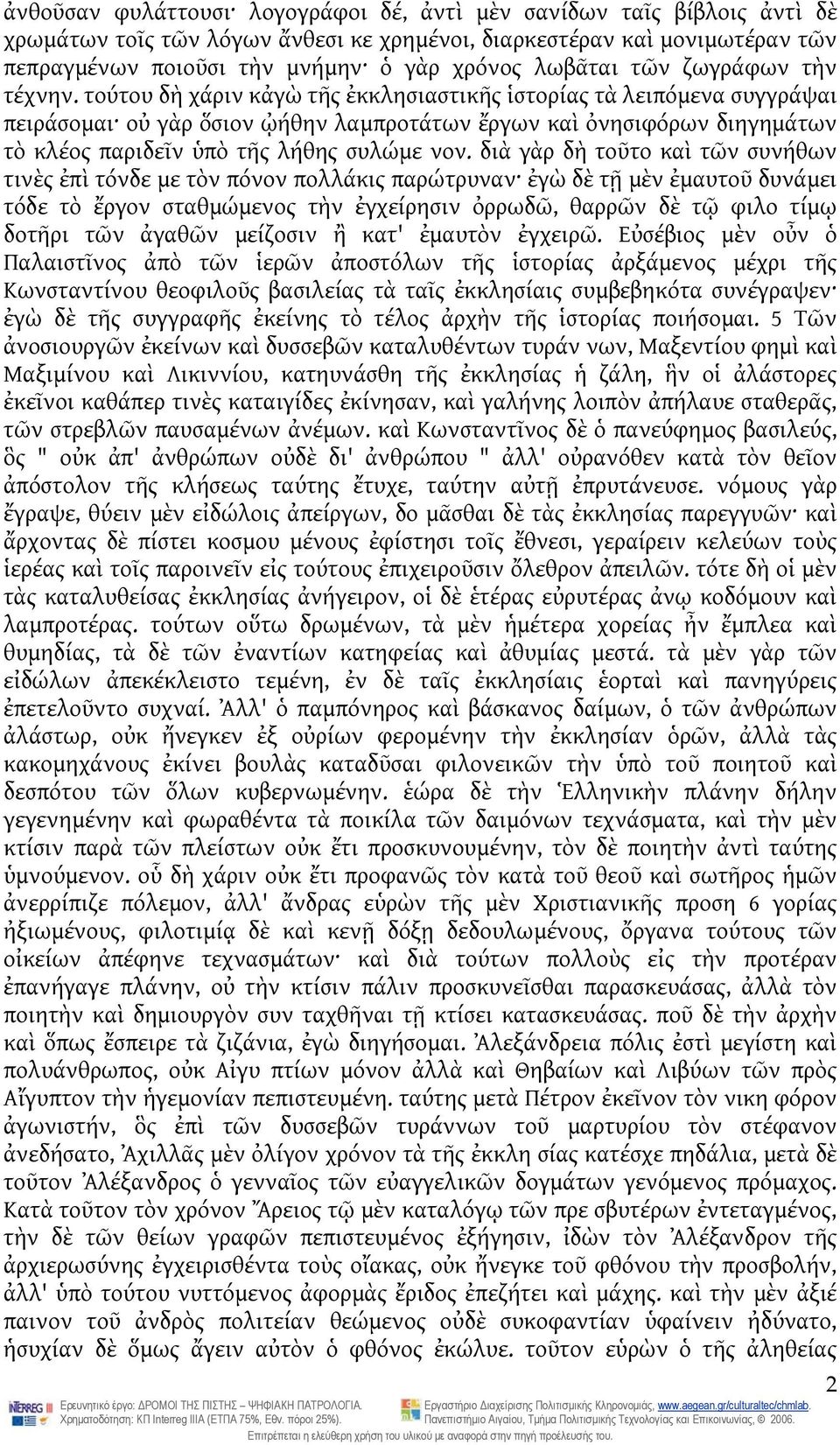 ἀνθοῦσαν φυλάττουσι· λογογράφοι δέ, ἀντὶ μὲν σανίδων ταῖς βίβλοις ἀντὶ δὲ χρωμάτων τοῖς τῶν λόγων ἄνθεσι κε χρημένοι, διαρκεστέραν καὶ μονιμωτέραν τῶν πεπραγμένων ποιοῦσι τὴν μνήμην· ὁ γὰρ χρόνος λωβᾶται τῶν ζωγράφων τὴν τέχνην. τούτου δὴ χάριν κἀγὼ τῆς ἐκκλησιαστικῆς ἱστορίας τὰ λειπόμενα συγγράψαι πειράσομαι· οὐ γὰρ ὅσιον ᾠήθην λαμπροτάτων ἔργων καὶ ὀνησιφόρων διηγημάτων τὸ κλέος παριδεῖν ὑπὸ τῆς λήθης συλώμε νον. διὰ γὰρ δὴ τοῦτο καὶ τῶν συνήθων τινὲς ἐπὶ τόνδε με τὸν πόνον πολλάκις παρώτρυναν· ἐγὼ δὲ τῇ μὲν ἐμαυτοῦ δυνάμει τόδε τὸ ἔργον σταθμώμενος τὴν ἐγχείρησιν ὀρρωδῶ, θαρρῶν δὲ τῷ φιλο τίμῳ δοτῆρι τῶν ἀγαθῶν μείζοσιν ἢ κατ' ἐμαυτὸν ἐγχειρῶ. Εὐσέβιος μὲν οὖν ὁ Παλαιστῖνος ἀπὸ τῶν ἱερῶν ἀποστόλων τῆς ἱστορίας ἀρξάμενος μέχρι τῆς Κωνσταντίνου θεοφιλοῦς βασιλείας τὰ ταῖς ἐκκλησίαις συμβεβηκότα συνέγραψεν· ἐγὼ δὲ τῆς συγγραφῆς ἐκείνης τὸ τέλος ἀρχὴν τῆς ἱστορίας ποιήσομαι. 5 Τῶν ἀνοσιουργῶν ἐκείνων καὶ δυσσεβῶν καταλυθέντων τυράν νων, Μαξεντίου φημὶ καὶ Μαξιμίνου καὶ Λικιννίου, κατηυνάσθη τῆς ἐκκλησίας ἡ ζάλη, ἣν οἱ ἀλάστορες ἐκεῖνοι καθάπερ τινὲς καταιγίδες ἐκίνησαν, καὶ γαλήνης λοιπὸν ἀπήλαυε σταθερᾶς, τῶν στρεβλῶν παυσαμένων ἀνέμων. καὶ Κωνσταντῖνος δὲ ὁ πανεύφημος βασιλεύς, ὃς " οὐκ ἀπ' ἀνθρώπων οὐδὲ δι' ἀνθρώπου " ἀλλ' οὐρανόθεν κατὰ τὸν θεῖον ἀπόστολον τῆς κλήσεως ταύτης ἔτυχε, ταύτην αὐτῇ ἐπρυτάνευσε. νόμους γὰρ ἔγραψε, θύειν μὲν εἰδώλοις ἀπείργων, δο μᾶσθαι δὲ τὰς ἐκκλησίας παρεγγυῶν· καὶ ἄρχοντας δὲ πίστει κοσμου μένους ἐφίστησι τοῖς ἔθνεσι, γεραίρειν κελεύων τοὺς ἱερέας καὶ τοῖς παροινεῖν εἰς τούτους ἐπιχειροῦσιν ὄλεθρον ἀπειλῶν. τότε δὴ οἱ μὲν τὰς καταλυθείσας ἐκκλησίας ἀνήγειρον, οἱ δὲ ἑτέρας εὐρυτέρας ἀνῳ κοδόμουν καὶ λαμπροτέρας. τούτων οὕτω δρωμένων, τὰ μὲν ἡμέτερα χορείας ἦν ἔμπλεα καὶ θυμηδίας, τὰ δὲ τῶν ἐναντίων κατηφείας καὶ ἀθυμίας μεστά. τὰ μὲν γὰρ τῶν εἰδώλων ἀπεκέκλειστο τεμένη, ἐν δὲ ταῖς ἐκκλησίαις ἑορταὶ καὶ πανηγύρεις ἐπετελοῦντο συχναί. Ἀλλ' ὁ παμπόνηρος καὶ βάσκανος δαίμων, ὁ τῶν ἀνθρώπων ἀλάστωρ, οὐκ ἤνεγκεν ἐξ οὐρίων φερομένην τὴν ἐκκλησίαν ὁρῶν, ἀλλὰ τὰς κακομηχάνους ἐκίνει βουλὰς καταδῦσαι φιλονεικῶν τὴν ὑπὸ τοῦ ποιητοῦ καὶ δεσπότου τῶν ὅλων κυβερνωμένην. ἑώρα δὲ τὴν Ἑλληνικὴν πλάνην δήλην γεγενημένην καὶ φωραθέντα τὰ ποικίλα τῶν δαιμόνων τεχνάσματα, καὶ τὴν μὲν κτίσιν παρὰ τῶν πλείστων οὐκ ἔτι προσκυνουμένην, τὸν δὲ ποιητὴν ἀντὶ ταύτης ὑμνούμενον. οὗ δὴ χάριν οὐκ ἔτι προφανῶς τὸν κατὰ τοῦ θεοῦ καὶ σωτῆρος ἡμῶν ἀνερρίπιζε πόλεμον, ἀλλ' ἄνδρας εὑρὼν τῆς μὲν Χριστιανικῆς προση 6 γορίας ἠξιωμένους, φιλοτιμίᾳ δὲ καὶ κενῇ δόξῃ δεδουλωμένους, ὄργανα τούτους τῶν οἰκείων ἀπέφηνε τεχνασμάτων· καὶ διὰ τούτων πολλοὺς εἰς τὴν προτέραν ἐπανήγαγε πλάνην, οὐ τὴν κτίσιν πάλιν προσκυνεῖσθαι παρασκευάσας, ἀλλὰ τὸν ποιητὴν καὶ δημιουργὸν συν ταχθῆναι τῇ κτίσει κατασκευάσας. ποῦ δὲ τὴν ἀρχὴν καὶ ὅπως ἔσπειρε τὰ ζιζάνια, ἐγὼ διηγήσομαι. Ἀλεξάνδρεια πόλις ἐστὶ μεγίστη καὶ πολυάνθρωπος, οὐκ Αἰγυ πτίων μόνον ἀλλὰ καὶ Θηβαίων καὶ Λιβύων τῶν πρὸς Αἴγυπτον τὴν ἡγεμονίαν πεπιστευμένη. ταύτης μετὰ Πέτρον ἐκεῖνον τὸν νικη φόρον ἀγωνιστήν, ὃς ἐπὶ τῶν δυσσεβῶν τυράννων τοῦ μαρτυρίου τὸν στέφανον ἀνεδήσατο, Ἀχιλλᾶς μὲν ὀλίγον χρόνον τὰ τῆς ἐκκλη σίας κατέσχε πηδάλια, μετὰ δὲ τοῦτον Ἀλέξανδρος ὁ γενναῖος τῶν εὐαγγελικῶν δογμάτων γενόμενος πρόμαχος. Κατὰ τοῦτον τὸν χρόνον Ἄρειος τῷ μὲν καταλόγῳ τῶν πρε σβυτέρων ἐντεταγμένος, τὴν δὲ τῶν θείων γραφῶν πεπιστευμένος ἐξήγησιν, ἰδὼν τὸν Ἀλέξανδρον τῆς ἀρχιερωσύνης ἐγχειρισθέντα τοὺς οἴακας, οὐκ ἤνεγκε τοῦ φθόνου τὴν προσβολήν, ἀλλ' ὑπὸ τούτου νυττόμενος ἀφορμὰς ἔριδος ἐπεζήτει καὶ μάχης. καὶ τὴν μὲν ἀξιέ παινον τοῦ ἀνδρὸς πολιτείαν θεώμενος οὐδὲ συκοφαντίαν ὑφαίνειν ἠδύνατο, ἡσυχίαν δὲ ὅμως ἄγειν αὐτὸν ὁ φθόνος ἐκώλυε. τοῦτον εὑρὼν ὁ τῆς ἀληθείας

2

Ερευνητικό έργο: ΔΡΟΜΟΙ ΤΗΣ ΠΙΣΤΗΣ – ΨΗΦΙΑΚΗ ΠΑΤΡΟΛΟΓΙΑ. Χρηματοδότηση: ΚΠ Interreg IIIA (ΕΤΠΑ 75%, Εθν. πόροι 25%).
Εργαστήριο Διαχείρισης Πολιτισμικής Κληρονομιάς, www.aegean.gr/culturaltec/chmlab. Πανεπιστήμιο Αιγαίου, Τμήμα Πολιτισμικής Τεχνολογίας και Επικοινωνίας, © 2006.
Επιτρέπεται η ελεύθερη χρήση του υλικού με αναφορά στην πηγή προέλευσής του.